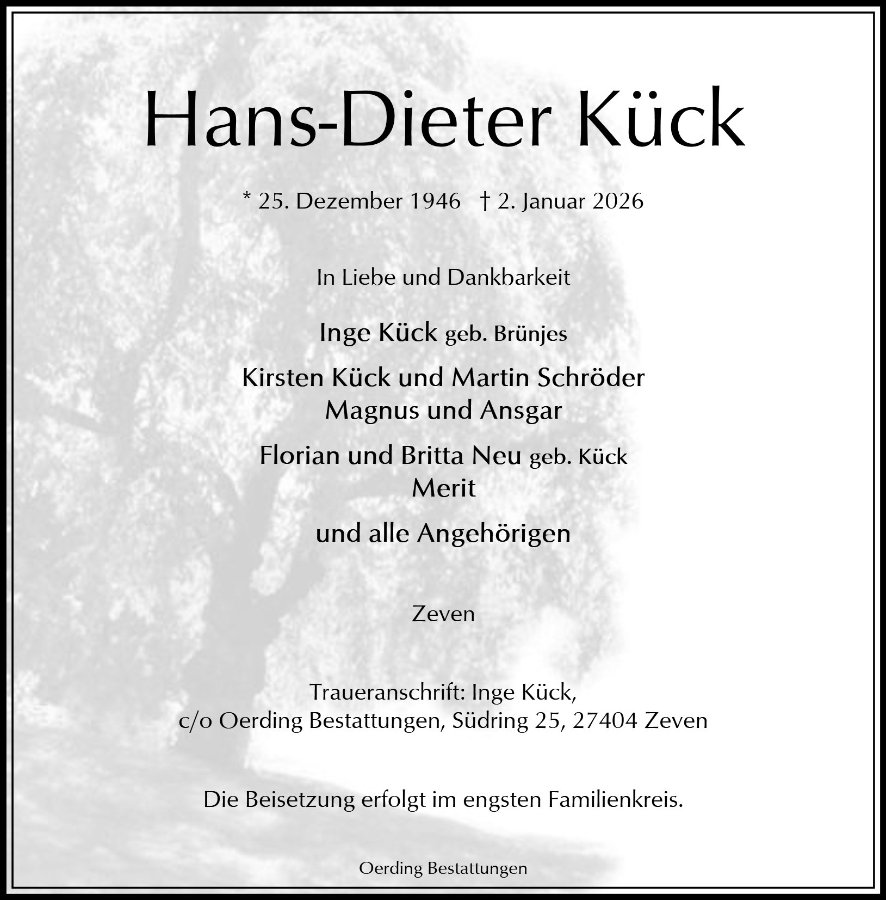 Hans-Dieter Kück

* 25. Dezember 1946 † 2. Januar 2026

In Liebe und Dankbarkeit

Inge Kück geb. Brünjes

Kirsten Kück und Martin Schröder
Magnus und Ansgar

Florian und Britta Neu geb. Kück
Merit

und alle Angehörigen

Zeven

Traueranschrift: Inge Kück,
c/o Oerding Bestattungen, Südring 25, 27404 Zeven

Die Beisetzung erfolgt im engsten Familienkreis.

Oerding Bestattungen